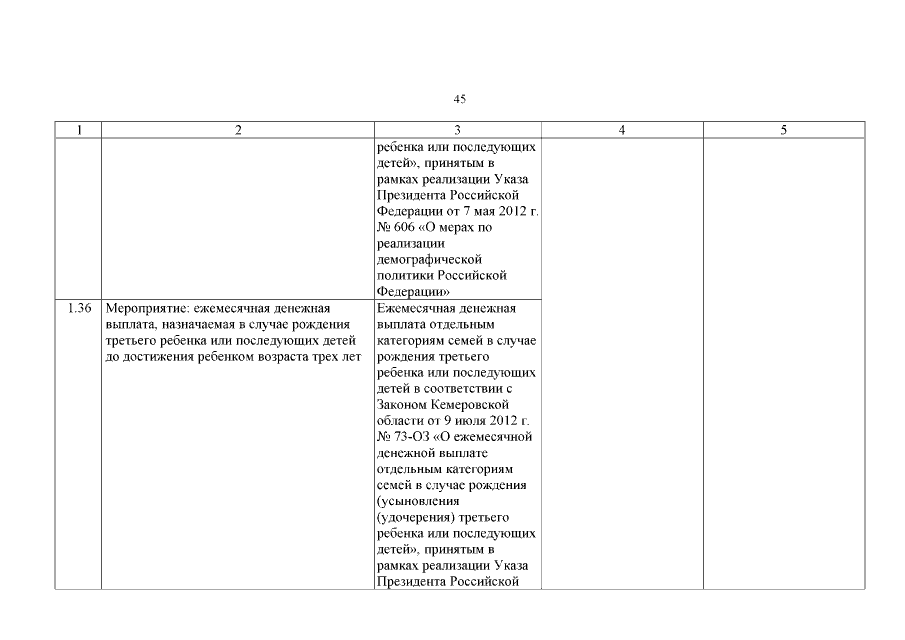 45

| 1 | 2 | 3 | 4 | 5 |
|---|---|---|---|---|
|  |  | ребенка или последующих детей», принятым в рамках реализации Указа Президента Российской Федерации от 7 мая 2012 г. № 606 «О мерах по реализации демографической политики Российской Федерации» |  |  |
| 1.36 | Мероприятие: ежемесячная денежная выплата, назначаемая в случае рождения третьего ребенка или последующих детей до достижения ребенком возраста трех лет | Ежемесячная денежная выплата отдельным категориям семей в случае рождения третьего ребенка или последующих детей в соответствии с Законом Кемеровской области от 9 июля 2012 г. № 73-ОЗ «О ежемесячной денежной выплате отдельным категориям семей в случае рождения (усыновления (удочерения) третьего ребенка или последующих детей», принятым в рамках реализации Указа Президента Российской |  |  |